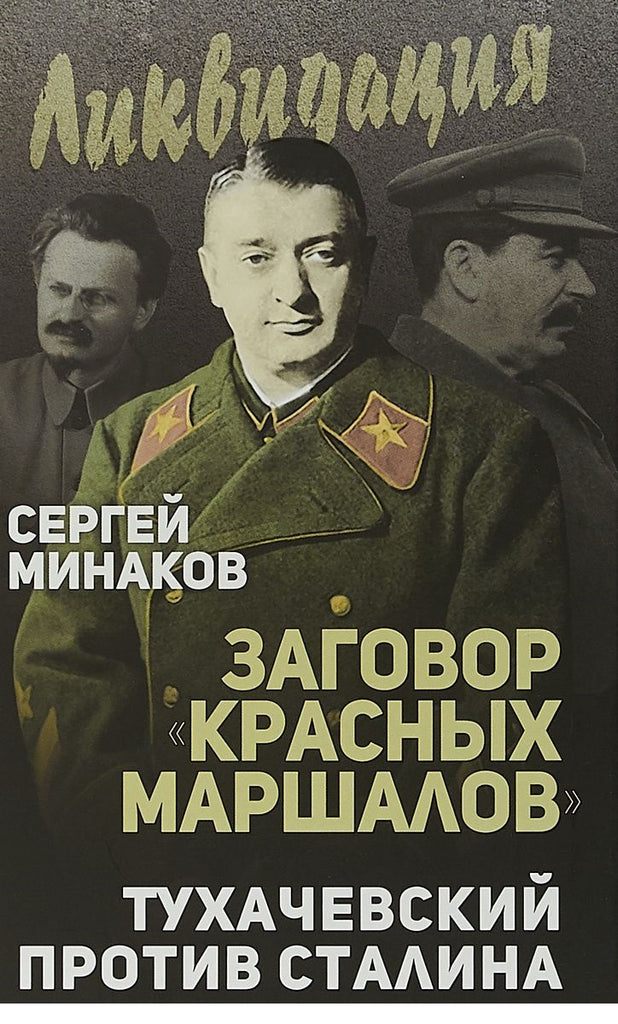 Ликвидация

СЕРГЕЙ МИНАКОВ

ЗАГОВОР «КРАСНЫХ МАРШАЛОВ»

ТУХАЧЕВСКИЙ ПРОТИВ СТАЛИНА